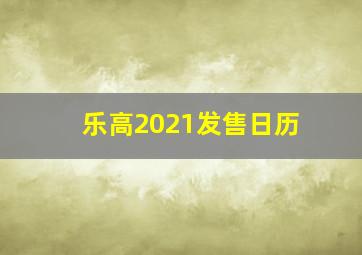 乐高2021发售日历